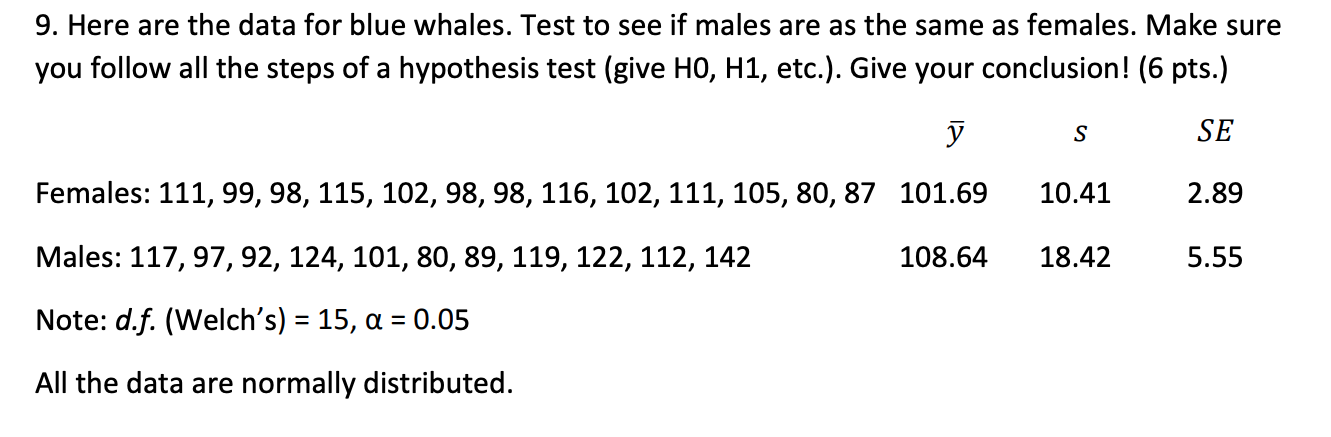 9. Here are the data for blue whales. Test to see if males are as the same as females. Make sure you follow all the steps of a hypothesis test (give H0, H1, etc.). Give your conclusion! (6 pts.)

| | $\bar{y}$ | $s$ | $SE$ |
|---|---|---|---|
| Females: 111, 99, 98, 115, 102, 98, 98, 116, 102, 111, 105, 80, 87 | 101.69 | 10.41 | 2.89 |
| Males: 117, 97, 92, 124, 101, 80, 89, 119, 122, 112, 142 | 108.64 | 18.42 | 5.55 |

Note: d.f. (Welch's) = 15, α = 0.05

All the data are normally distributed.